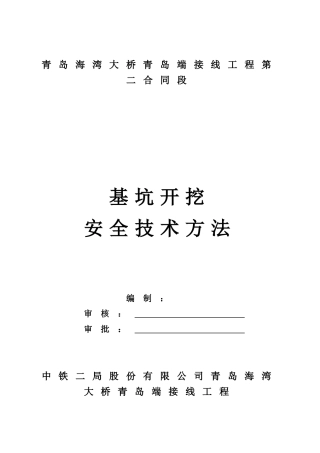 青岛海湾大桥青岛端接线工程第二合同段

基坑开挖
安全技术方法

编制：
审核：
审批：

中铁二局股份有限公司青岛海湾大桥青岛端接线工程